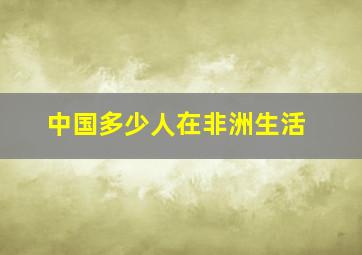 中国多少人在非洲生活